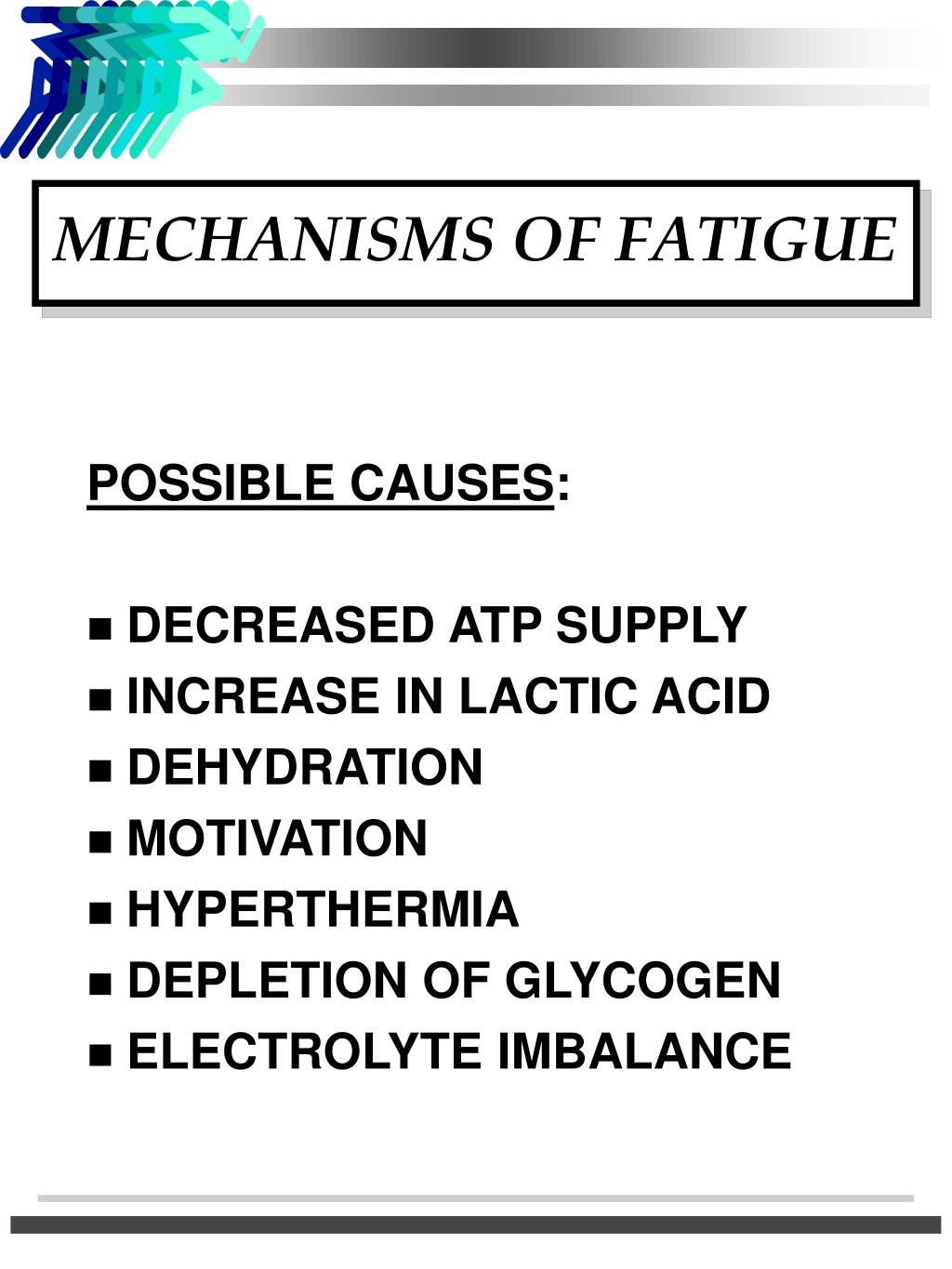 MECHANISMS OF FATIGUE

POSSIBLE CAUSES:

■ DECREASED ATP SUPPLY
■ INCREASE IN LACTIC ACID
■ DEHYDRATION
■ MOTIVATION
■ HYPERTHERMIA
■ DEPLETION OF GLYCOGEN
■ ELECTROLYTE IMBALANCE